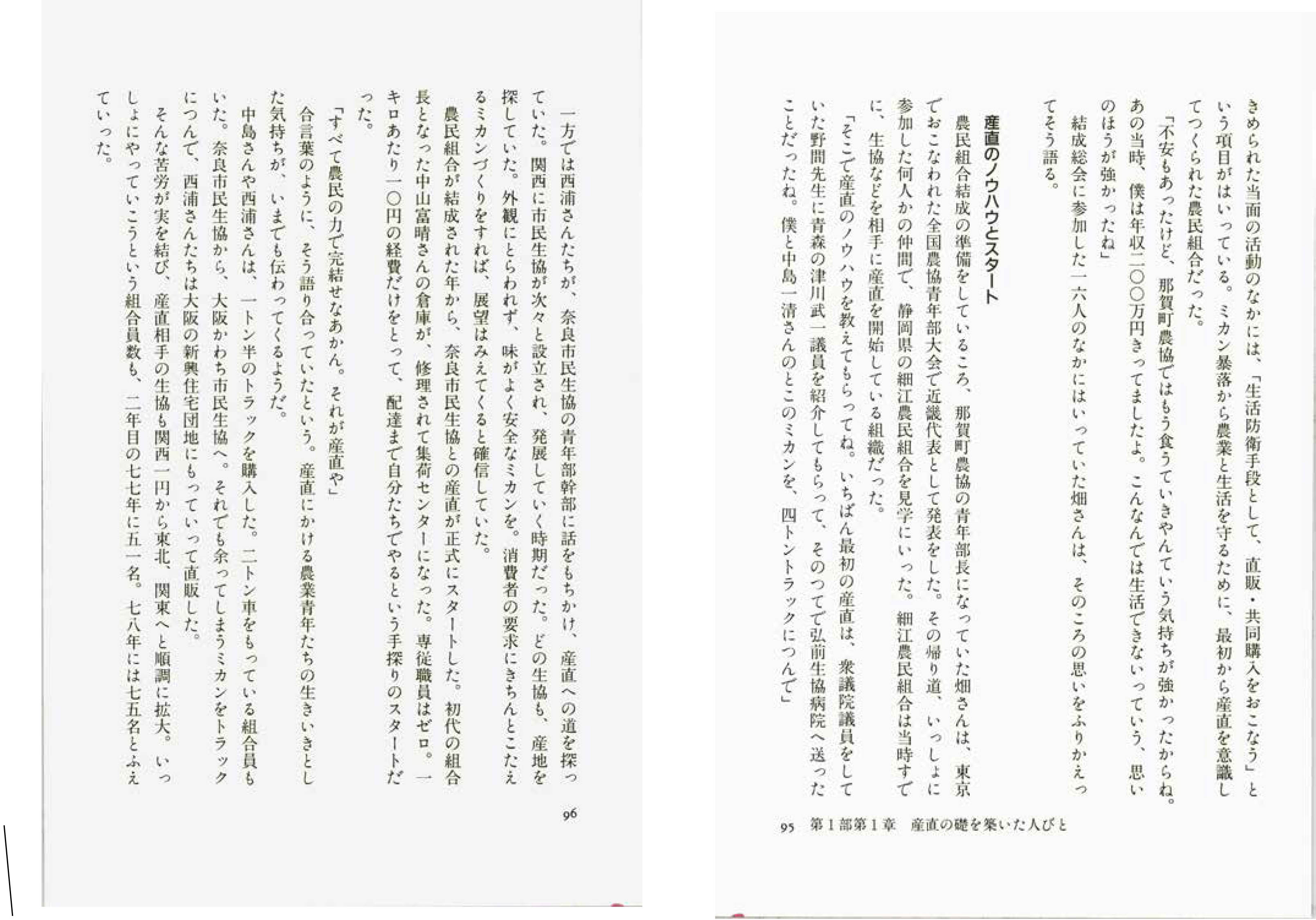 きめられた当面の活動のなかには、「生活防衛手段として、直販・共同購入をおこなう」という項目がはいっている。ミカン暴落から農業と生活を守るために、最初から産直を意識してつくられた農民組合だった。

「不安もあったけど、那賀町農協ではもう食うていきやんていう気持ちが強かったからね。あの当時、僕は年収二〇〇万円きってましたよ。こんなんでは生活できないっていう、思いのほうが強かったね」

結成総会に参加した一六人のなかにはいっていた畑さんは、そのころの思いをふりかえってそう語る。

産直のノウハウとスタート

農民組合結成の準備をしているころ、那賀町農協の青年部長になっていた畑さんは、東京でおこなわれた全国農協青年部大会で近畿代表として発表をした。その帰り道、いっしょに参加した何人かの仲間で、静岡県の細江農民組合を見学にいった。細江農民組合は当時すでに、生協などを相手に産直を開始している組織だった。

「そこで産直のノウハウを教えてもらってね。いちばん最初の産直は、衆議院議員をしていた野間先生に青森の津川武一議員を紹介してもらって、そのつてで弘前生協病院へ送ったことだったね。僕と中島一清さんのとこのミカンを、四トントラックにつんで」

95　第1部第1章　産直の礎を築いた人びと

一方では西浦さんたちが、奈良市民生協の青年部幹部に話をもちかけ、産直への道を探っていた。関西に市民生協が次々と設立され、発展していく時期だった。どの生協も、産地を探していた。外観にとらわれず、味がよく安全なミカンを。消費者の要求にきちんとこたえるミカンづくりをすれば、展望はみえてくると確信していた。

農民組合が結成された年から、奈良市民生協との産直が正式にスタートした。初代の組合長となった中山富晴さんの倉庫が、修理されて集荷センターになった。専従職員はゼロ。一キロあたり一〇円の経費だけをとって、配達まで自分たちでやるという手探りのスタートだった。

「すべて農民の力で完結せなあかん。それが産直や」

合言葉のように、そう語り合っていたという。産直にかける農業青年たちの生きいきとした気持ちが、いまでも伝わってくるようだ。

中島さんや西浦さんは、一トン半のトラックを購入した。二トン車をもっている組合員もいた。奈良市民生協から、大阪かわち市民生協へ。それでも余ってしまうミカンをトラックにつんで、西浦さんたちは大阪の新興住宅団地にもっていって直販した。

そんな苦労が実を結び、産直相手の生協も関西一円から東北、関東へと順調に拡大。いっしょにやっていこうという組合員数も、二年目の七七年に五一名。七八年には七五名とふえていった。

96